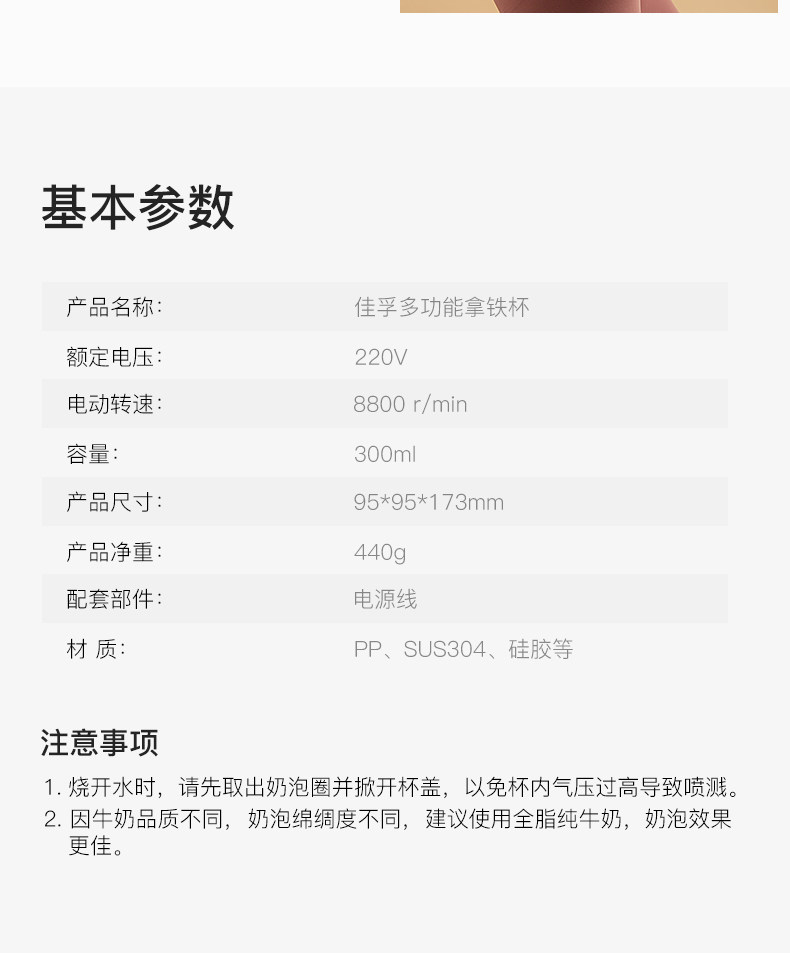 基本参数

产品名称:
佳孚多功能拿铁杯

额定电压:
220V

电动转速:
8800 r/min

容量:
300ml

产品尺寸:
95*95*173mm

产品净重:
440g

配套部件:
电源线

材 质:
PP、SUS304、硅胶等

注意事项

1.烧开水时，请先取出奶泡圈并掀开杯盖，以免杯内气压过高导致喷溅。
2.因牛奶品质不同，奶泡绵绸度不同，建议使用全脂纯牛奶，奶泡效果更佳。